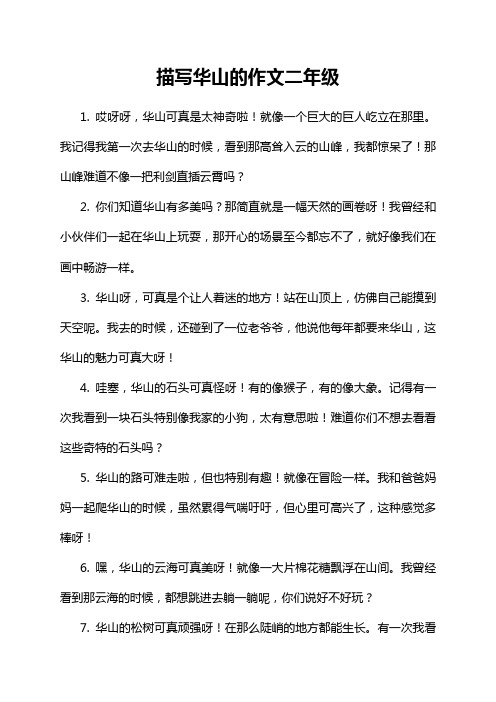 描写华山的作文二年级

1. 哎呀呀，华山可真是太神奇啦！就像一个巨大的巨人屹立在那里。我记得我第一次去华山的时候，看到那高耸入云的山峰，我都惊呆了！那山峰难道不像一把利剑直插云霄吗？

2. 你们知道华山有多美吗？那简直就是一幅天然的画卷呀！我曾经和小伙伴们一起在华山上玩耍，那开心的场景至今都忘不了，就好像我们在画中畅游一样。

3. 华山呀，可真是个让人着迷的地方！站在山顶上，仿佛自己能摸到天空呢。我去的时候，还碰到了一位老爷爷，他说他每年都要来华山，这华山的魅力可真大呀！

4. 哇塞，华山的石头可真怪呀！有的像猴子，有的像大象。记得有一次我看到一块石头特别像我家的小狗，太有意思啦！难道你们不想去看看这些奇特的石头吗？

5. 华山的路可难走啦，但也特别有趣！就像在冒险一样。我和爸爸妈妈一起爬华山的时候，虽然累得气喘吁吁，但心里可高兴了，这种感觉多棒呀！

6. 嘿，华山的云海可真美呀！就像一大片棉花糖飘浮在山间。我曾经看到那云海的时候，都想跳进去躺一躺呢，你们说好不好玩？

7. 华山的松树可真顽强呀！在那么陡峭的地方都能生长。有一次我看